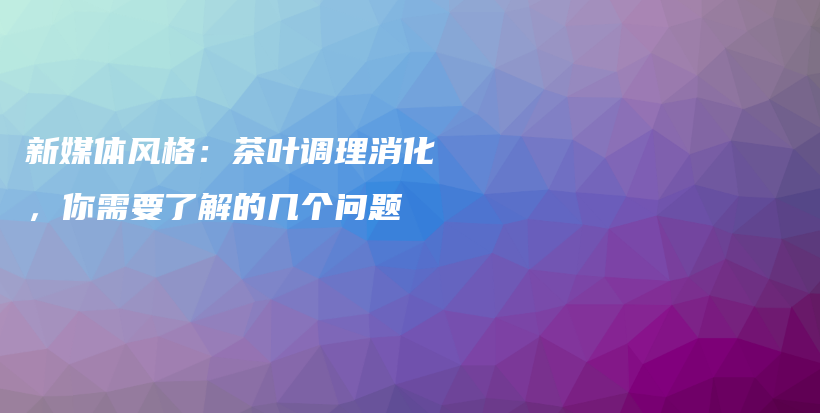 新媒体风格：茶叶调理消化，你需要了解的几个问题